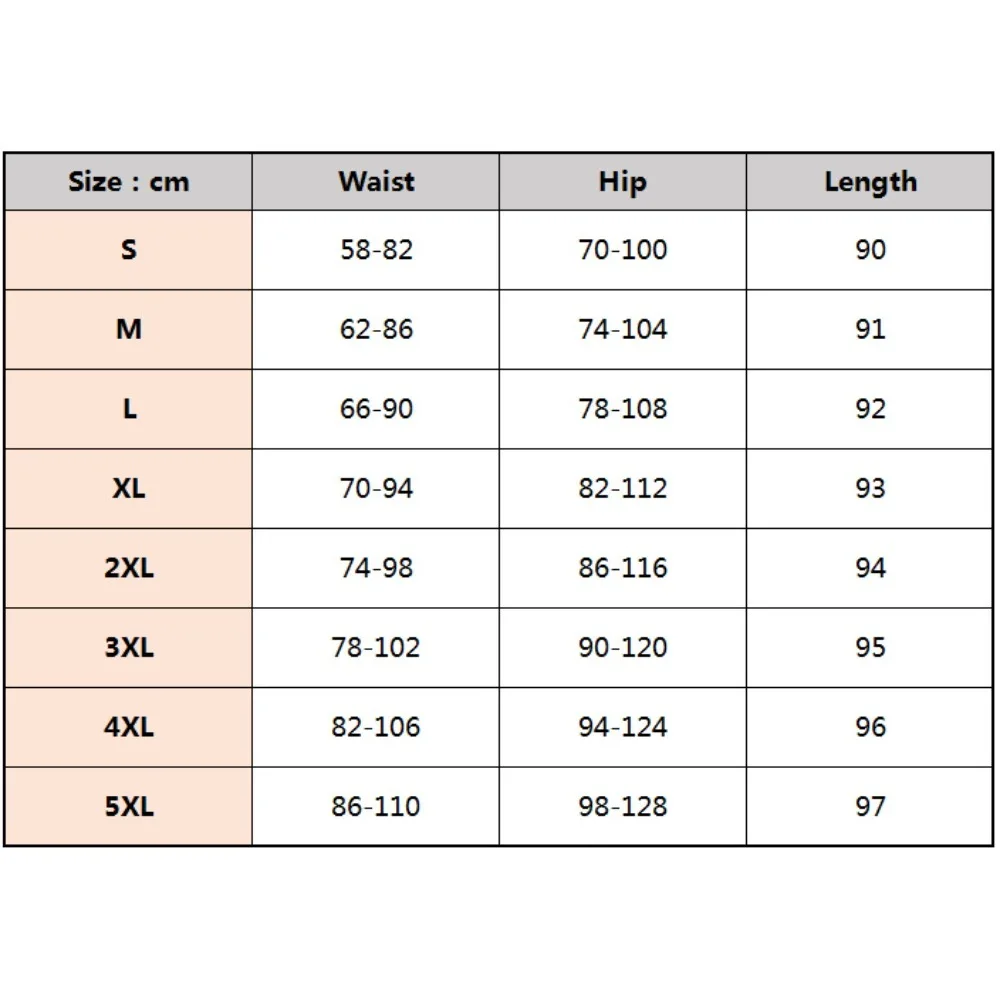 | Size : cm | Waist | Hip | Length |
|---|---|---|---|
| S | 58-82 | 70-100 | 90 |
| M | 62-86 | 74-104 | 91 |
| L | 66-90 | 78-108 | 92 |
| XL | 70-94 | 82-112 | 93 |
| 2XL | 74-98 | 86-116 | 94 |
| 3XL | 78-102 | 90-120 | 95 |
| 4XL | 82-106 | 94-124 | 96 |
| 5XL | 86-110 | 98-128 | 97 |